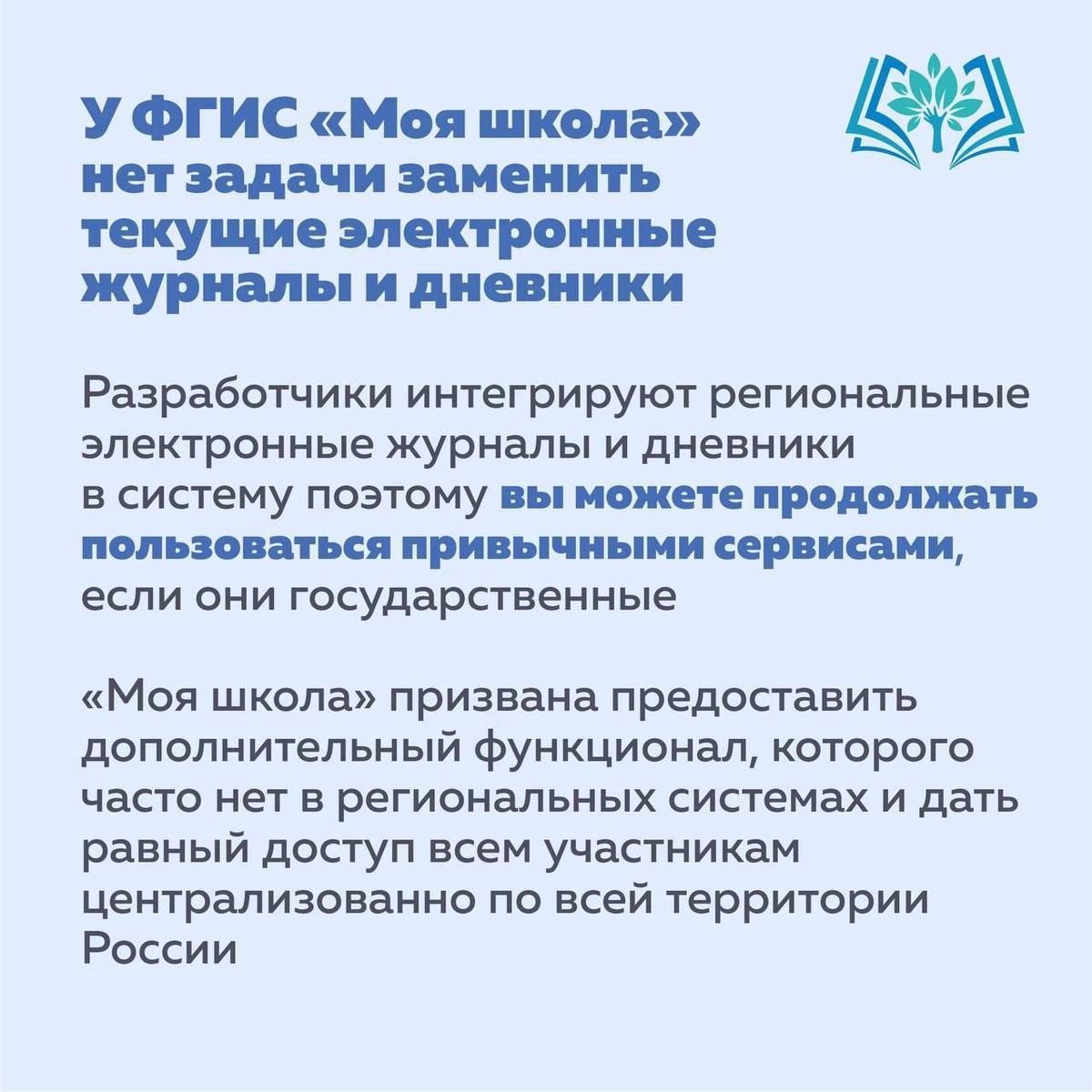 У ФГИС «Моя школа» нет задачи заменить текущие электронные журналы и дневники

Разработчики интегрируют региональные электронные журналы и дневники в систему поэтому вы можете продолжать пользоваться привычными сервисами, если они государственные

«Моя школа» призвана предоставить дополнительный функционал, которого часто нет в региональных системах и дать равный доступ всем участникам централизованно по всей территории России